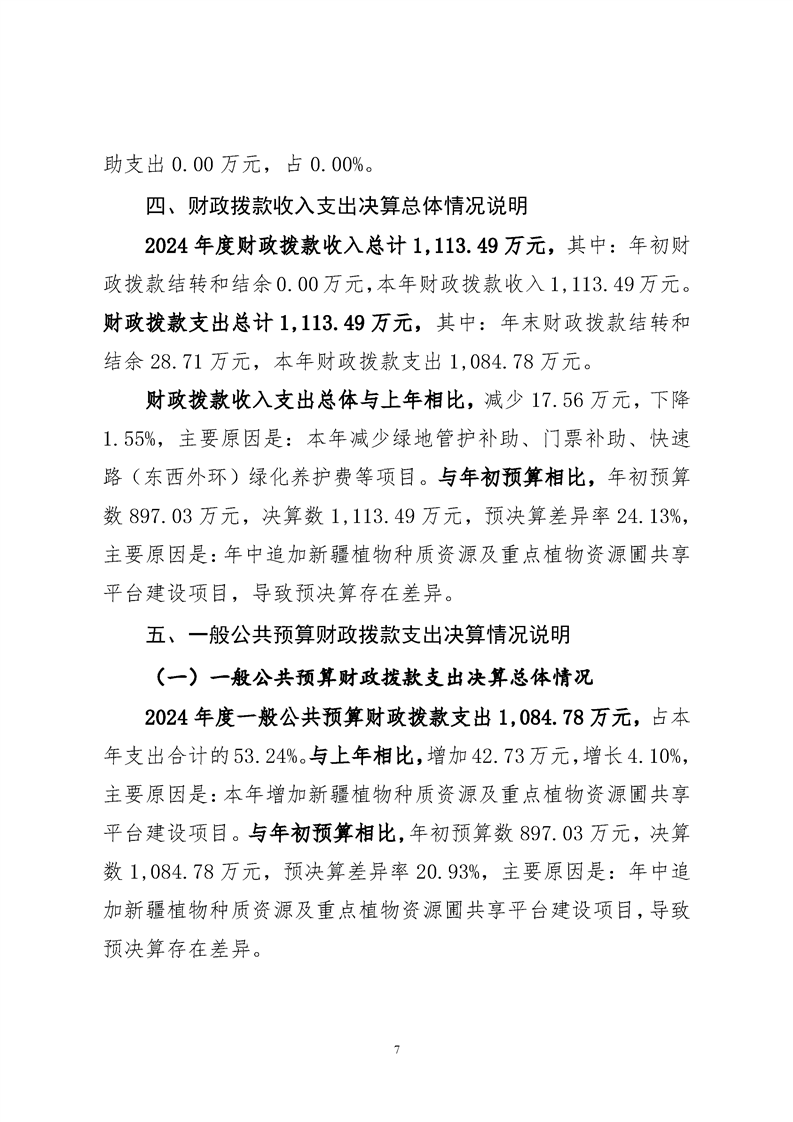 助支出 0.00 万元，占 0.00%。

四、财政拨款收入支出决算总体情况说明

2024 年度财政拨款收入总计 1,113.49 万元，其中：年初财政拨款结转和结余 0.00 万元，本年财政拨款收入 1,113.49 万元。财政拨款支出总计 1,113.49 万元，其中：年末财政拨款结转和结余 28.71 万元，本年财政拨款支出 1,084.78 万元。

财政拨款收入支出总体与上年相比，减少 17.56 万元，下降 1.55%，主要原因是：本年减少绿地管护补助、门票补助、快速路（东西外环）绿化养护费等项目。与年初预算相比，年初预算数 897.03 万元，决算数 1,113.49 万元，预决算差异率 24.13%，主要原因是：年中追加新疆植物种质资源及重点植物资源圃共享平台建设项目，导致预决算存在差异。

五、一般公共预算财政拨款支出决算情况说明

（一）一般公共预算财政拨款支出决算总体情况

2024 年度一般公共预算财政拨款支出 1,084.78 万元，占本年支出合计的 53.24%。与上年相比，增加 42.73 万元，增长 4.10%，主要原因是：本年增加新疆植物种质资源及重点植物资源圃共享平台建设项目。与年初预算相比，年初预算数 897.03 万元，决算数 1,084.78 万元，预决算差异率 20.93%，主要原因是：年中追加新疆植物种质资源及重点植物资源圃共享平台建设项目，导致预决算存在差异。

7